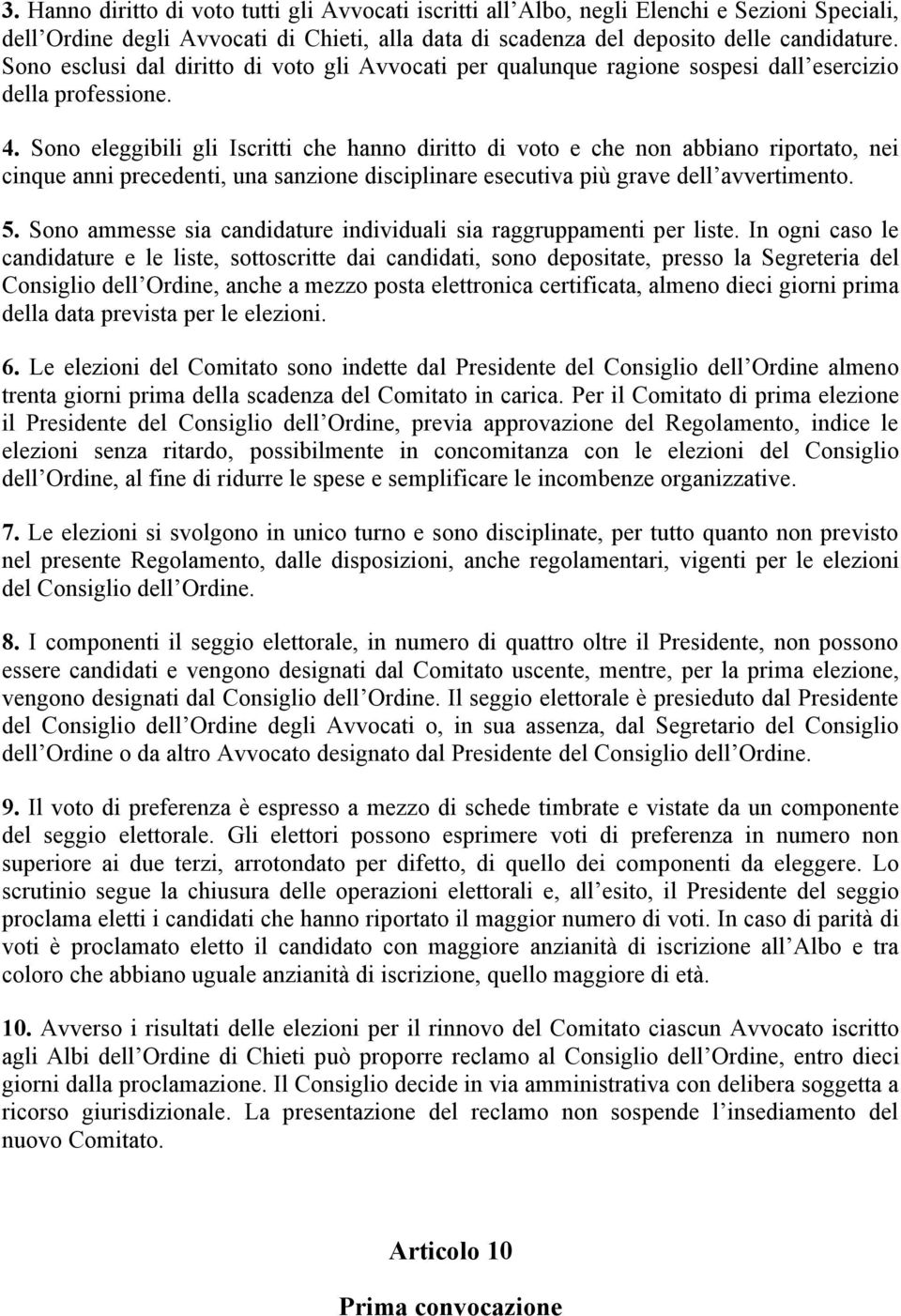 3. Hanno diritto di voto tutti gli Avvocati iscritti all'Albo, negli Elenchi e Sezioni Speciali, dell'Ordine degli Avvocati di Chieti, alla data di scadenza del deposito delle candidature. Sono esclusi dal diritto di voto gli Avvocati per qualunque ragione sospesi dall'esercizio della professione.

4. Sono eleggibili gli Iscritti che hanno diritto di voto e che non abbiano riportato, nei cinque anni precedenti, una sanzione disciplinare esecutiva più grave dell'avvertimento.

5. Sono ammesse sia candidature individuali sia raggruppamenti per liste. In ogni caso le candidature e le liste, sottoscritte dai candidati, sono depositate, presso la Segreteria del Consiglio dell'Ordine, anche a mezzo posta elettronica certificata, almeno dieci giorni prima della data prevista per le elezioni.

6. Le elezioni del Comitato sono indette dal Presidente del Consiglio dell'Ordine almeno trenta giorni prima della scadenza del Comitato in carica. Per il Comitato di prima elezione il Presidente del Consiglio dell'Ordine, previa approvazione del Regolamento, indice le elezioni senza ritardo, possibilmente in concomitanza con le elezioni del Consiglio dell'Ordine, al fine di ridurre le spese e semplificare le incombenze organizzative.

7. Le elezioni si svolgono in unico turno e sono disciplinate, per tutto quanto non previsto nel presente Regolamento, dalle disposizioni, anche regolamentari, vigenti per le elezioni del Consiglio dell'Ordine.

8. I componenti il seggio elettorale, in numero di quattro oltre il Presidente, non possono essere candidati e vengono designati dal Comitato uscente, mentre, per la prima elezione, vengono designati dal Consiglio dell'Ordine. Il seggio elettorale è presieduto dal Presidente del Consiglio dell'Ordine degli Avvocati o, in sua assenza, dal Segretario del Consiglio dell'Ordine o da altro Avvocato designato dal Presidente del Consiglio dell'Ordine.

9. Il voto di preferenza è espresso a mezzo di schede timbrate e vistate da un componente del seggio elettorale. Gli elettori possono esprimere voti di preferenza in numero non superiore ai due terzi, arrotondato per difetto, di quello dei componenti da eleggere. Lo scrutinio segue la chiusura delle operazioni elettorali e, all'esito, il Presidente del seggio proclama eletti i candidati che hanno riportato il maggior numero di voti. In caso di parità di voti è proclamato eletto il candidato con maggiore anzianità di iscrizione all'Albo e tra coloro che abbiano uguale anzianità di iscrizione, quello maggiore di età.

10. Avverso i risultati delle elezioni per il rinnovo del Comitato ciascun Avvocato iscritto agli Albi dell'Ordine di Chieti può proporre reclamo al Consiglio dell'Ordine, entro dieci giorni dalla proclamazione. Il Consiglio decide in via amministrativa con delibera soggetta a ricorso giurisdizionale. La presentazione del reclamo non sospende l'insediamento del nuovo Comitato.

Articolo 10

Prima convocazione